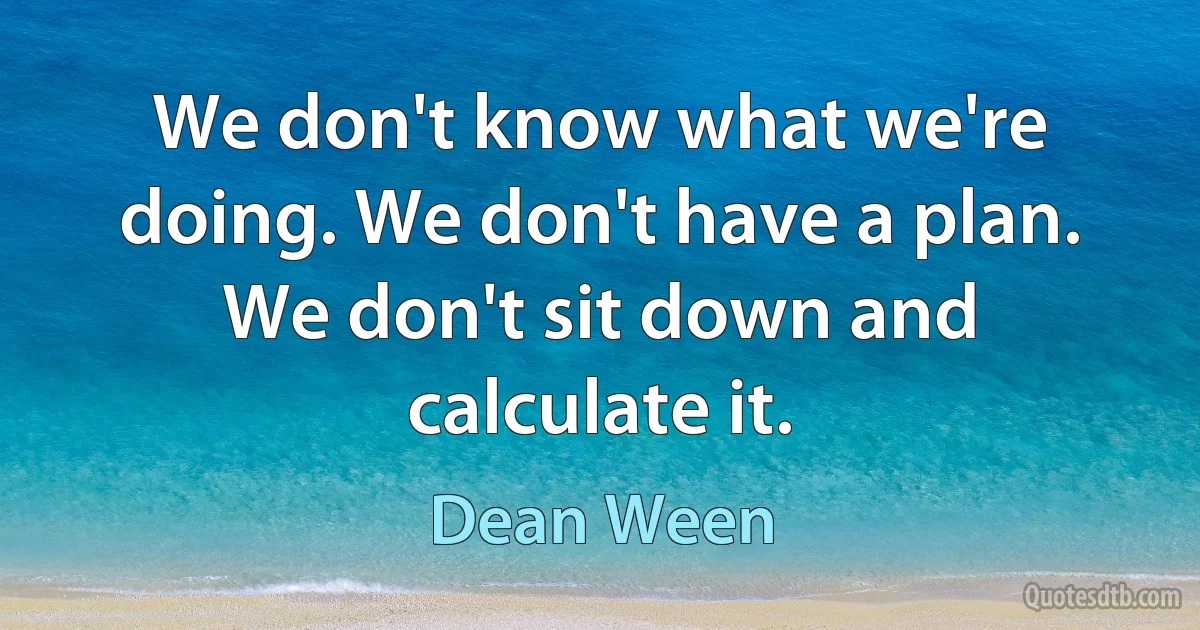 We don't know what we're doing. We don't have a plan. We don't sit down and calculate it.

Dean Ween

Quotesdtb.com